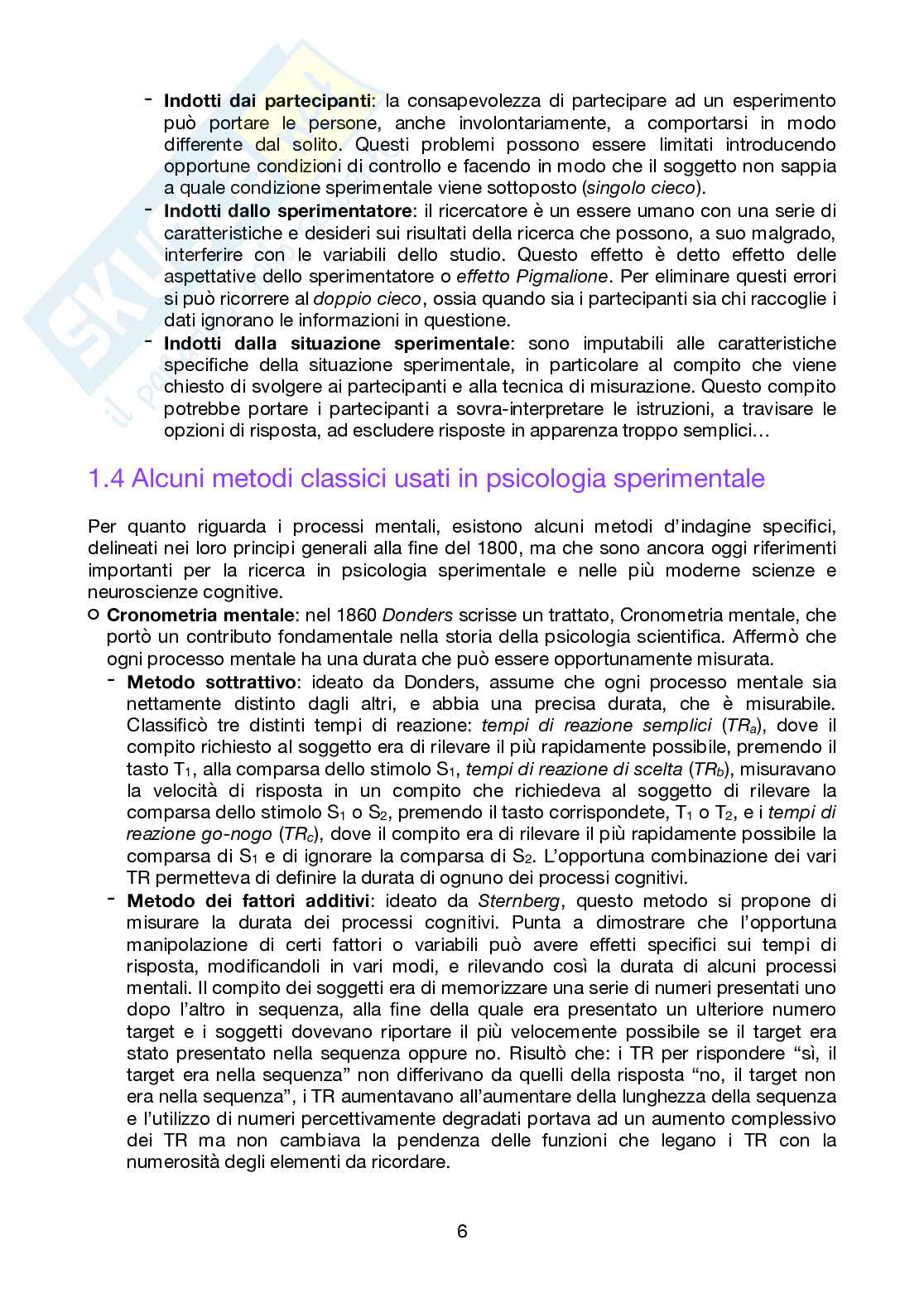 - **Indotti dai partecipanti**: la consapevolezza di partecipare ad un esperimento può portare le persone, anche involontariamente, a comportarsi in modo differente dal solito. Questi problemi possono essere limitati introducendo opportune condizioni di controllo e facendo in modo che il soggetto non sappia a quale condizione sperimentale viene sottoposto (*singolo cieco*).
- **Indotti dallo sperimentatore**: il ricercatore è un essere umano con una serie di caratteristiche e desideri sui risultati della ricerca che possono, a suo malgrado, interferire con le variabili dello studio. Questo effetto è detto effetto delle aspettative dello sperimentatore o *effetto Pigmalione*. Per eliminare questi errori si può ricorrere al *doppio cieco*, ossia quando sia i partecipanti sia chi raccoglie i dati ignorano le informazioni in questione.
- **Indotti dalla situazione sperimentale**: sono imputabili alle caratteristiche specifiche della situazione sperimentale, in particolare al compito che viene chiesto di svolgere ai partecipanti e alla tecnica di misurazione. Questo compito potrebbe portare i partecipanti a sovra-interpretare le istruzioni, a travisare le opzioni di risposta, ad escludere risposte in apparenza troppo semplici…

1.4 Alcuni metodi classici usati in psicologia sperimentale

Per quanto riguarda i processi mentali, esistono alcuni metodi d'indagine specifici, delineati nei loro principi generali alla fine del 1800, ma che sono ancora oggi riferimenti importanti per la ricerca in psicologia sperimentale e nelle più moderne scienze e neuroscienze cognitive.

○ **Cronometria mentale**: nel 1860 *Donders* scrisse un trattato, Cronometria mentale, che portò un contributo fondamentale nella storia della psicologia scientifica. Affermò che ogni processo mentale ha una durata che può essere opportunamente misurata.
- **Metodo sottrattivo**: ideato da Donders, assume che ogni processo mentale sia nettamente distinto dagli altri, e abbia una precisa durata, che è misurabile. Classificò tre distinti tempi di reazione: *tempi di reazione semplici* ($TR_a$), dove il compito richiesto al soggetto era di rilevare il più rapidamente possibile, premendo il tasto $T_1$, alla comparsa dello stimolo $S_1$, *tempi di reazione di scelta* ($TR_b$), misuravano la velocità di risposta in un compito che richiedeva al soggetto di rilevare la comparsa dello stimolo $S_1$ o $S_2$, premendo il tasto corrispondete, $T_1$ o $T_2$, e i *tempi di reazione go-nogo* ($TR_c$), dove il compito era di rilevare il più rapidamente possibile la comparsa di $S_1$ e di ignorare la comparsa di $S_2$. L'opportuna combinazione dei vari TR permetteva di definire la durata di ognuno dei processi cognitivi.
- **Metodo dei fattori additivi**: ideato da *Sternberg*, questo metodo si propone di misurare la durata dei processi cognitivi. Punta a dimostrare che l'opportuna manipolazione di certi fattori o variabili può avere effetti specifici sui tempi di risposta, modificandoli in vari modi, e rilevando così la durata di alcuni processi mentali. Il compito dei soggetti era di memorizzare una serie di numeri presentati uno dopo l'altro in sequenza, alla fine della quale era presentato un ulteriore numero target e i soggetti dovevano riportare il più velocemente possibile se il target era stato presentato nella sequenza oppure no. Risultò che: i TR per rispondere "sì, il target era nella sequenza" non differivano da quelli della risposta "no, il target non era nella sequenza", i TR aumentavano all'aumentare della lunghezza della sequenza e l'utilizzo di numeri percettivamente degradati portava ad un aumento complessivo dei TR ma non cambiava la pendenza delle funzioni che legano i TR con la numerosità degli elementi da ricordare.

6